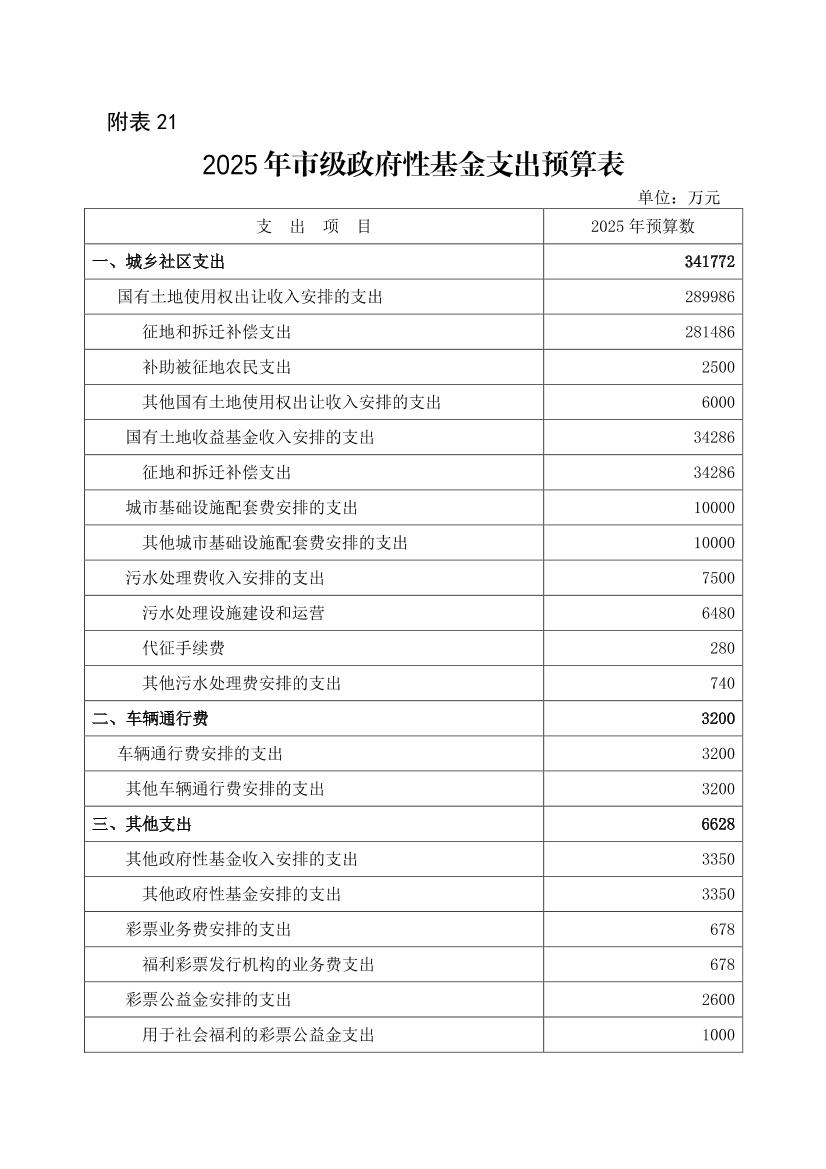 附表21

2025年市级政府性基金支出预算表

单位：万元

| 支 出 项 目 | 2025年预算数 |
|---|---|
| 一、城乡社区支出 | 341772 |
| 国有土地使用权出让收入安排的支出 | 289986 |
| 征地和拆迁补偿支出 | 281486 |
| 补助被征地农民支出 | 2500 |
| 其他国有土地使用权出让收入安排的支出 | 6000 |
| 国有土地收益基金收入安排的支出 | 34286 |
| 征地和拆迁补偿支出 | 34286 |
| 城市基础设施配套费安排的支出 | 10000 |
| 其他城市基础设施配套费安排的支出 | 10000 |
| 污水处理费收入安排的支出 | 7500 |
| 污水处理设施建设和运营 | 6480 |
| 代征手续费 | 280 |
| 其他污水处理费安排的支出 | 740 |
| 二、车辆通行费 | 3200 |
| 车辆通行费安排的支出 | 3200 |
| 其他车辆通行费安排的支出 | 3200 |
| 三、其他支出 | 6628 |
| 其他政府性基金收入安排的支出 | 3350 |
| 其他政府性基金安排的支出 | 3350 |
| 彩票业务费安排的支出 | 678 |
| 福利彩票发行机构的业务费支出 | 678 |
| 彩票公益金安排的支出 | 2600 |
| 用于社会福利的彩票公益金支出 | 1000 |